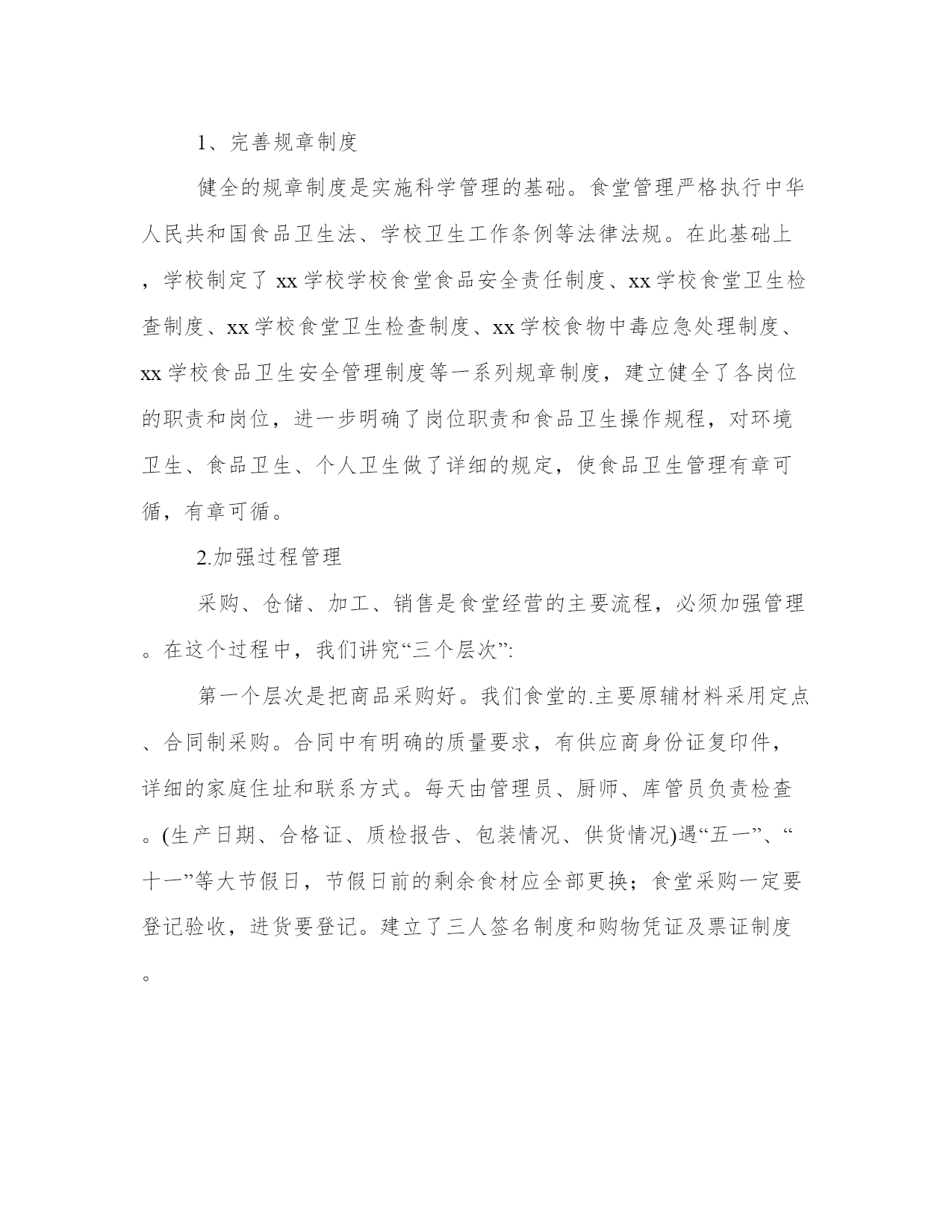 1、完善规章制度

健全的规章制度是实施科学管理的基础。食堂管理严格执行中华人民共和国食品卫生法、学校卫生工作条例等法律法规。在此基础上，学校制定了 xx 学校学校食堂食品安全责任制度、xx 学校食堂卫生检查制度、xx 学校食堂卫生检查制度、xx 学校食物中毒应急处理制度、xx 学校食品卫生安全管理制度等一系列规章制度，建立健全了各岗位的职责和岗位，进一步明确了岗位职责和食品卫生操作规程，对环境卫生、食品卫生、个人卫生做了详细的规定，使食品卫生管理有章可循，有章可循。

2.加强过程管理

采购、仓储、加工、销售是食堂经营的主要流程，必须加强管理。在这个过程中，我们讲究“三个层次”:

第一个层次是把商品采购好。我们食堂的.主要原辅材料采用定点、合同制采购。合同中有明确的质量要求，有供应商身份证复印件，详细的家庭住址和联系方式。每天由管理员、厨师、库管员负责检查。(生产日期、合格证、质检报告、包装情况、供货情况)遇“五一”、“十一”等大节假日，节假日前的剩余食材应全部更换；食堂采购一定要登记验收，进货要登记。建立了三人签名制度和购物凭证及票证制度。